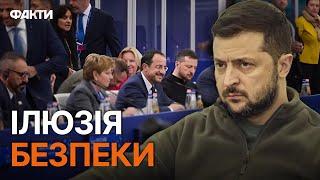 ФАКТИ

ІЛЮЗІЯ
БЕЗПЕКИ